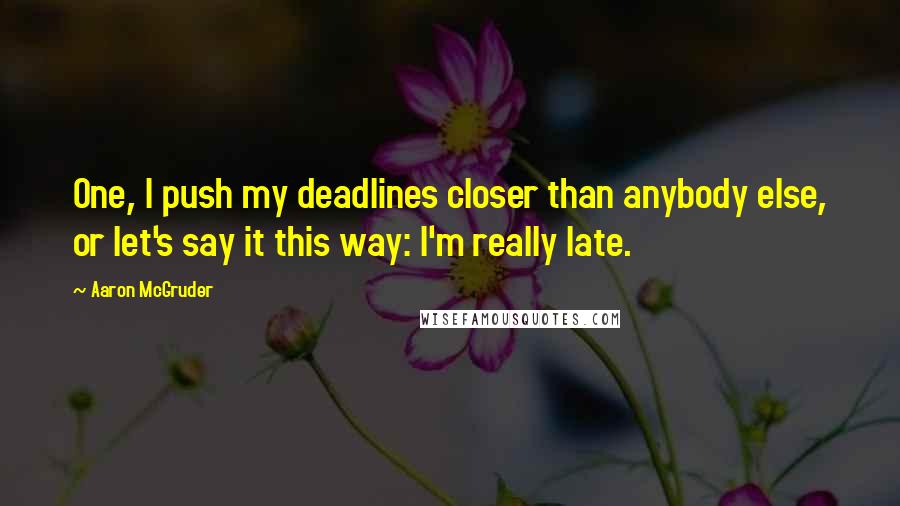 One, I push my deadlines closer than anybody else, or let's say it this way: I'm really late.

~ Aaron McGruder

WISEFAMOUSQUOTES.COM